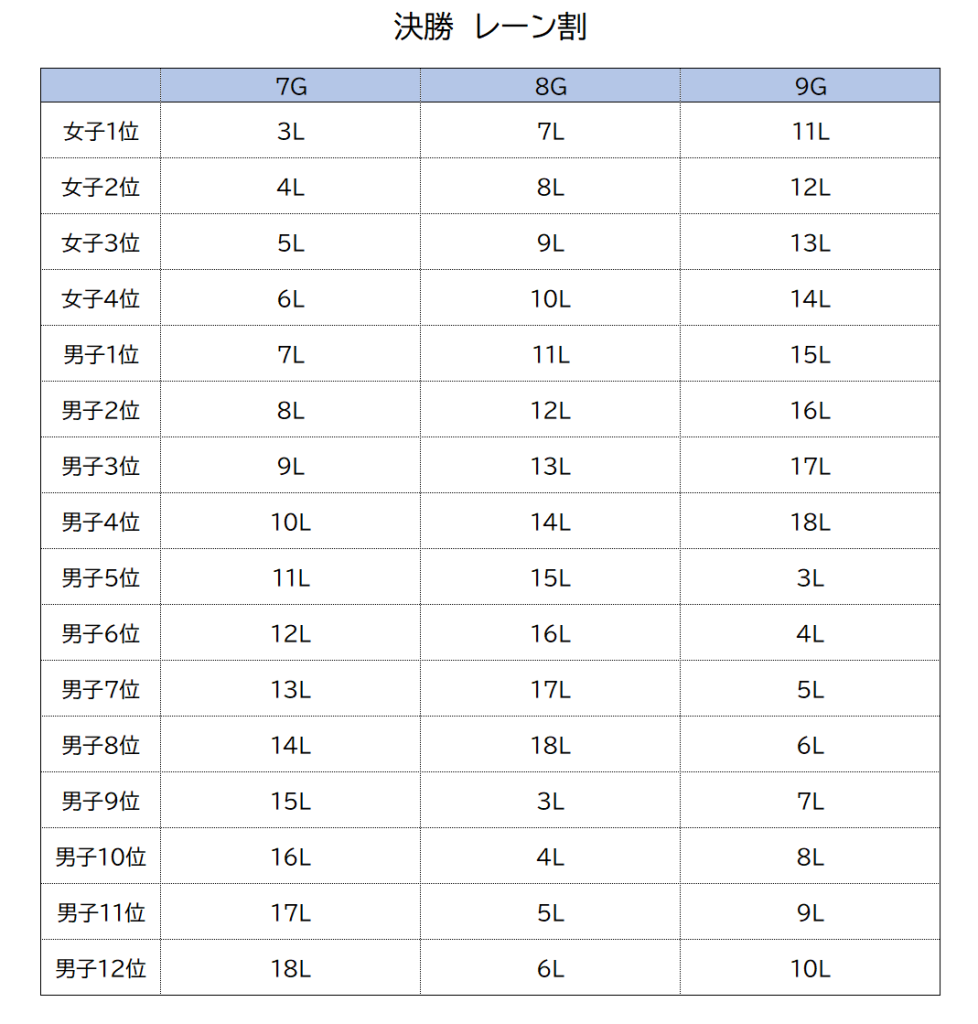 決勝　レーン割

|  | 7G | 8G | 9G |
|---|---|---|---|
| 女子1位 | 3L | 7L | 11L |
| 女子2位 | 4L | 8L | 12L |
| 女子3位 | 5L | 9L | 13L |
| 女子4位 | 6L | 10L | 14L |
| 男子1位 | 7L | 11L | 15L |
| 男子2位 | 8L | 12L | 16L |
| 男子3位 | 9L | 13L | 17L |
| 男子4位 | 10L | 14L | 18L |
| 男子5位 | 11L | 15L | 3L |
| 男子6位 | 12L | 16L | 4L |
| 男子7位 | 13L | 17L | 5L |
| 男子8位 | 14L | 18L | 6L |
| 男子9位 | 15L | 3L | 7L |
| 男子10位 | 16L | 4L | 8L |
| 男子11位 | 17L | 5L | 9L |
| 男子12位 | 18L | 6L | 10L |